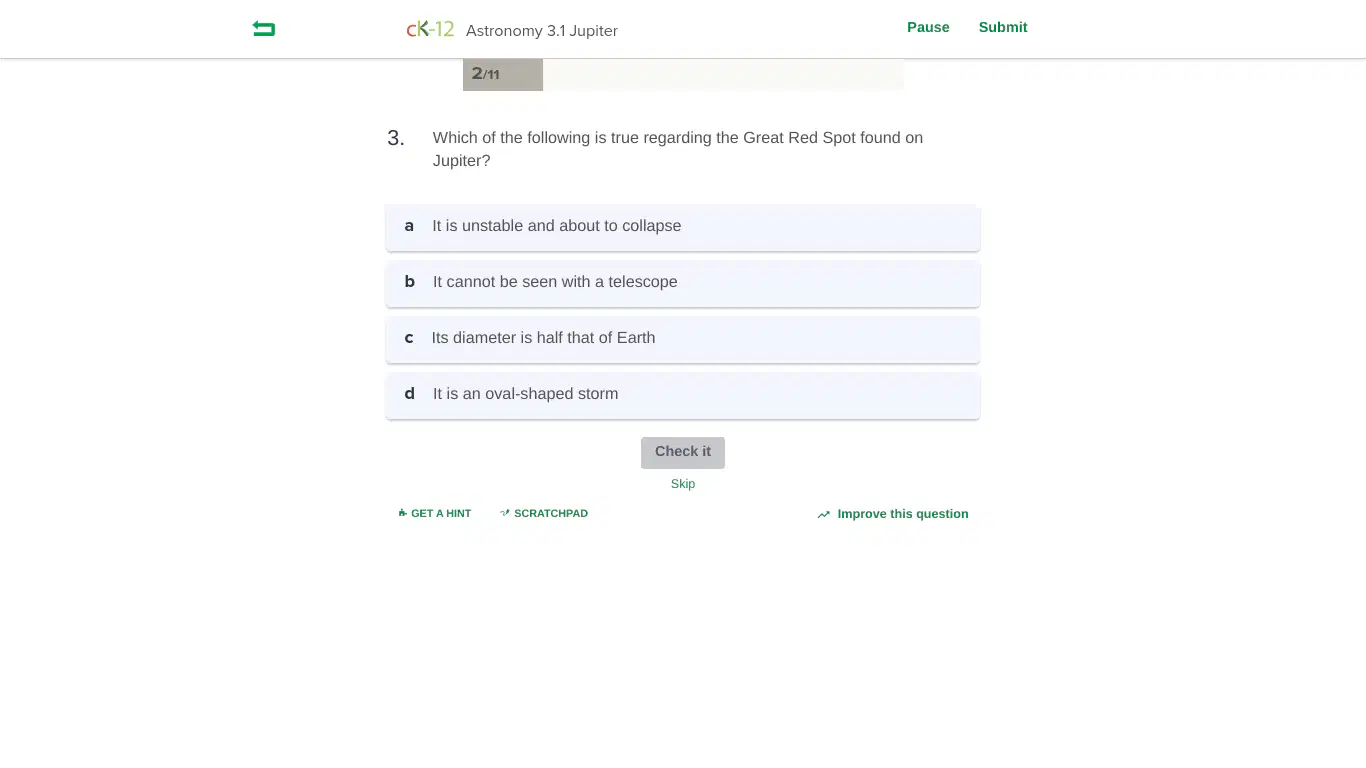 cK-12 Astronomy 3.1 Jupiter

Pause Submit

2/11

3. Which of the following is true regarding the Great Red Spot found on Jupiter?

a It is unstable and about to collapse

b It cannot be seen with a telescope

c Its diameter is half that of Earth

d It is an oval-shaped storm

Check it

Skip

GET A HINT SCRATCHPAD Improve this question